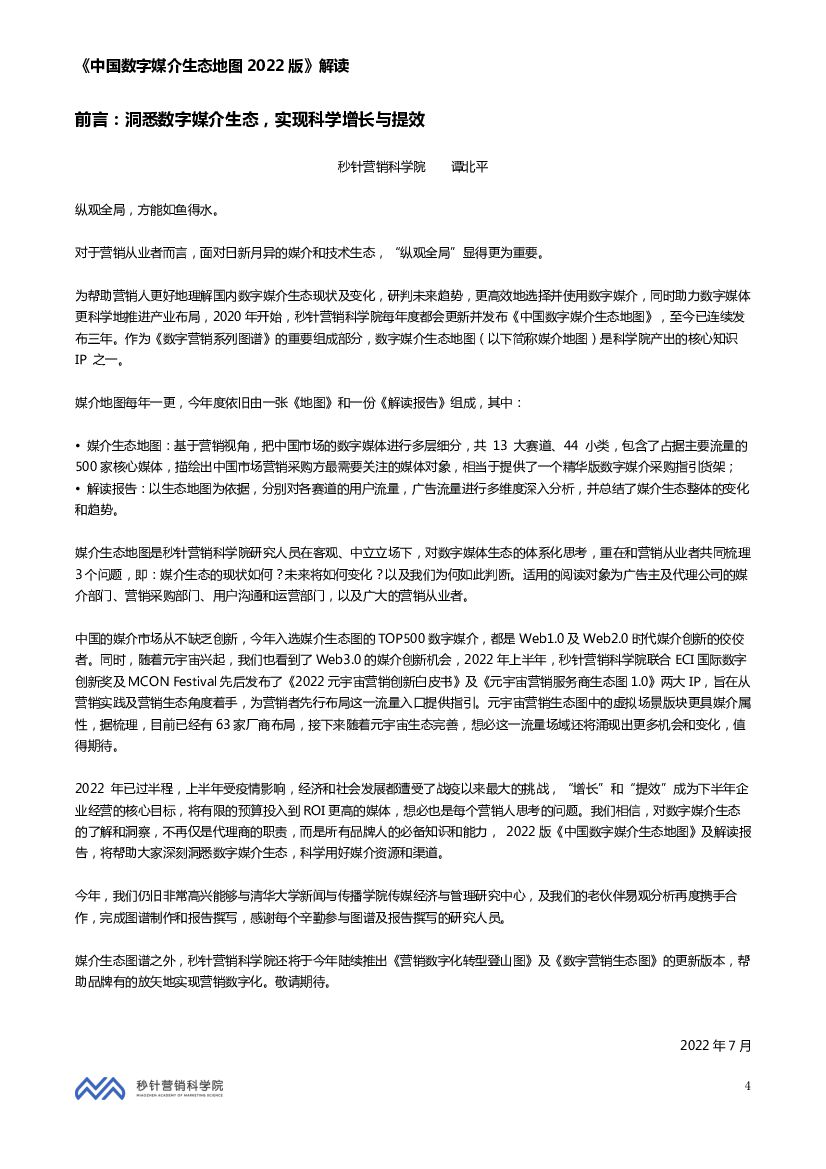 《中国数字媒介生态地图 2022 版》解读

前言：洞悉数字媒介生态，实现科学增长与提效

秒针营销科学院　谭北平

纵观全局，方能如鱼得水。

对于营销从业者而言，面对日新月异的媒介和技术生态，“纵观全局”显得更为重要。

为帮助营销人更好地理解国内数字媒介生态现状及变化，研判未来趋势，更高效地选择并使用数字媒介，同时助力数字媒体更科学地推进产业布局，2020 年开始，秒针营销科学院每年度都会更新并发布《中国数字媒介生态地图》，至今已连续发布三年。作为《数字营销系列图谱》的重要组成部分，数字媒介生态地图（以下简称媒介地图）是科学院产出的核心知识 IP 之一。

媒介地图每年一更，今年度依旧由一张《地图》和一份《解读报告》组成，其中：

• 媒介生态地图：基于营销视角，把中国市场的数字媒体进行多层细分，共 13 大赛道、44 小类，包含了占据主要流量的 500 家核心媒体，描绘出中国市场营销采购方最需要关注的媒体对象，相当于提供了一个精华版数字媒介采购指引货架；
• 解读报告：以生态地图为依据，分别对各赛道的用户流量，广告流量进行多维度深入分析，并总结了媒介生态整体的变化和趋势。

媒介生态地图是秒针营销科学院研究人员在客观、中立立场下，对数字媒体生态的体系化思考，重在和营销从业者共同梳理 3 个问题，即：媒介生态的现状如何？未来将如何变化？以及我们为何如此判断。适用的阅读对象为广告主及代理公司的媒介部门、营销采购部门、用户沟通和运营部门，以及广大的营销从业者。

中国的媒介市场从不缺乏创新，今年入选媒介生态图的 TOP500 数字媒介，都是 Web1.0 及 Web2.0 时代媒介创新的佼佼者。同时，随着元宇宙兴起，我们也看到了 Web3.0 的媒介创新机会，2022 年上半年，秒针营销科学院联合 ECI 国际数字创新奖及 MCON Festival 先后发布了《2022 元宇宙营销创新白皮书》及《元宇宙营销服务商生态图 1.0》两大 IP，旨在从营销实践及营销生态角度着手，为营销者先行布局这一流量入口提供指引。元宇宙营销生态图中的虚拟场景版块更具媒介属性，据梳理，目前已经有 63 家厂商布局，接下来随着元宇宙生态完善，想必这一流量场域还将涌现出更多机会和变化，值得期待。

2022 年已过半程，上半年受疫情影响，经济和社会发展都遭受了战疫以来最大的挑战，“增长”和“提效”成为下半年企业经营的核心目标，将有限的预算投入到 ROI 更高的媒体，想必也是每个营销人思考的问题。我们相信，对数字媒介生态的了解和洞察，不再仅是代理商的职责，而是所有品牌人的必备知识和能力， 2022 版《中国数字媒介生态地图》及解读报告，将帮助大家深刻洞悉数字媒介生态，科学用好媒介资源和渠道。

今年，我们仍旧非常高兴能够与清华大学新闻与传播学院传媒经济与管理研究中心，及我们的老伙伴易观分析再度携手合作，完成图谱制作和报告撰写，感谢每个辛勤参与图谱及报告撰写的研究人员。

媒介生态图谱之外，秒针营销科学院还将于今年陆续推出《营销数字化转型登山图》及《数字营销生态图》的更新版本，帮助品牌有的放矢地实现营销数字化。敬请期待。

2022 年 7 月

秒针营销科学院
MIAOZHEN ACADEMY OF MARKETING SCIENCE

4